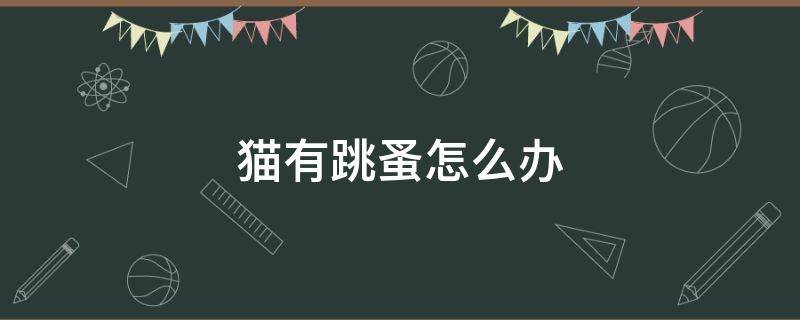 猫有跳蚤怎么办